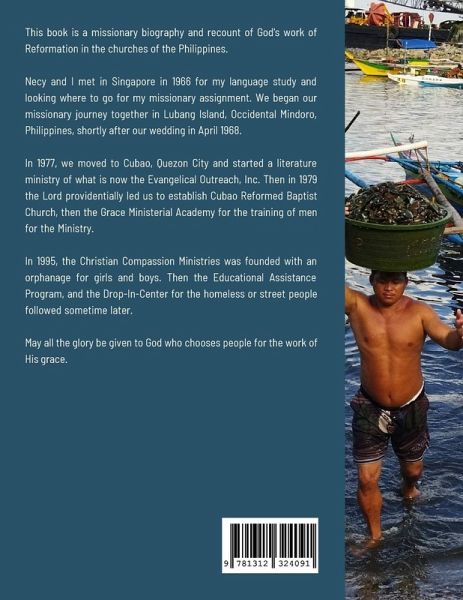 This book is a missionary biography and recount of God's work of Reformation in the churches of the Philippines.

Necy and I met in Singapore in 1966 for my language study and looking where to go for my missionary assignment. We began our missionary journey together in Lubang Island, Occidental Mindoro, Philippines, shortly after our wedding in April 1968.

In 1977, we moved to Cubao, Quezon City and started a literature ministry of what is now the Evangelical Outreach, Inc. Then in 1979 the Lord providentially led us to establish Cubao Reformed Baptist Church, then the Grace Ministerial Academy for the training of men for the Ministry.

In 1995, the Christian Compassion Ministries was founded with an orphanage for girls and boys. Then the Educational Assistance Program, and the Drop-In-Center for the homeless or street people followed sometime later.

May all the glory be given to God who chooses people for the work of His grace.

9 781312 324091